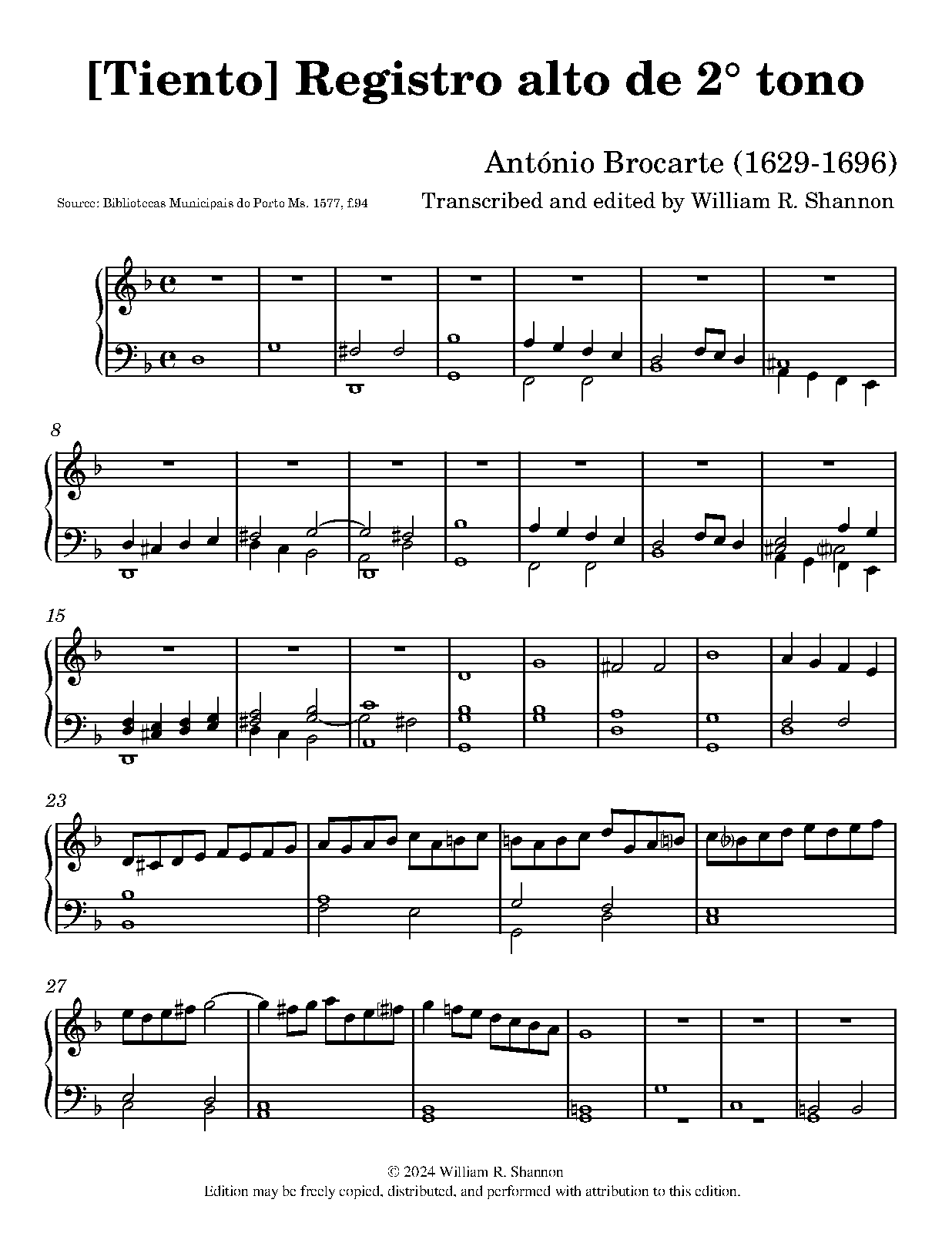 [Tiento] Registro alto de 2° tono

António Brocarte (1629-1696)

Source: Bibliotecas Municipais do Porto Ms. 1577, f.94

Transcribed and edited by William R. Shannon

8

15

23

27

© 2024 William R. Shannon
Edition may be freely copied, distributed, and performed with attribution to this edition.